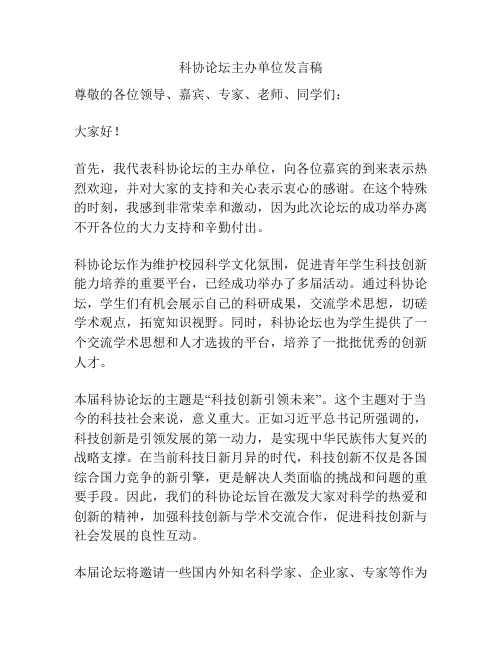 科协论坛主办单位发言稿

尊敬的各位领导、嘉宾、专家、老师、同学们：

大家好！

首先，我代表科协论坛的主办单位，向各位嘉宾的到来表示热烈欢迎，并对大家的支持和关心表示衷心的感谢。在这个特殊的时刻，我感到非常荣幸和激动，因为此次论坛的成功举办离不开各位的大力支持和辛勤付出。

科协论坛作为维护校园科学文化氛围，促进青年学生科技创新能力培养的重要平台，已经成功举办了多届活动。通过科协论坛，学生们有机会展示自己的科研成果，交流学术思想，切磋学术观点，拓宽知识视野。同时，科协论坛也为学生提供了一个交流学术思想和人才选拔的平台，培养了一批批优秀的创新人才。

本届科协论坛的主题是“科技创新引领未来”。这个主题对于当今的科技社会来说，意义重大。正如习近平总书记所强调的，科技创新是引领发展的第一动力，是实现中华民族伟大复兴的战略支撑。在当前科技日新月异的时代，科技创新不仅是各国综合国力竞争的新引擎，更是解决人类面临的挑战和问题的重要手段。因此，我们的科协论坛旨在激发大家对科学的热爱和创新的精神，加强科技创新与学术交流合作，促进科技创新与社会发展的良性互动。

本届论坛将邀请一些国内外知名科学家、企业家、专家等作为